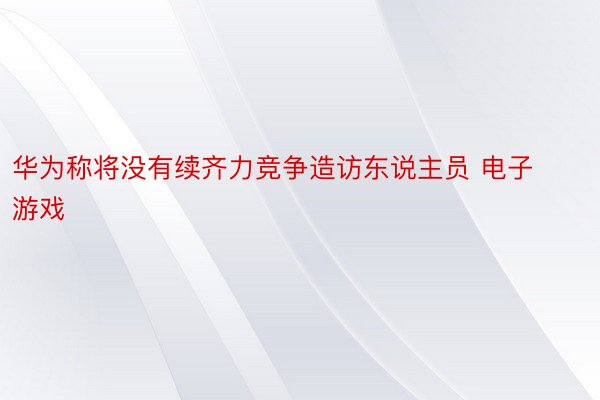 华为称将没有续齐力竞争造访东说主员 电子游戏